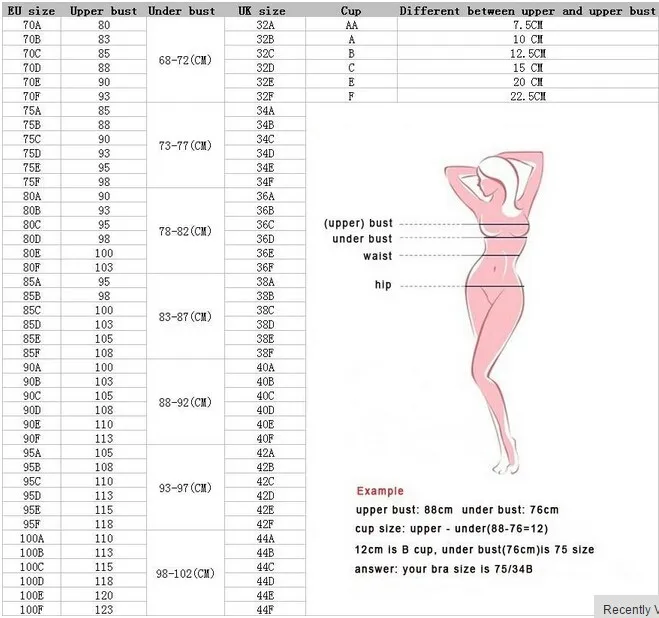 | EU size | Upper bust | Under bust | UK size |
|---|---|---|---|
| 70A | 80 | 68-72(CM) | 32A |
| 70B | 83 | | 32B |
| 70C | 85 | | 32C |
| 70D | 88 | | 32D |
| 70E | 90 | | 32E |
| 70F | 93 | | 32F |
| 75A | 85 | 73-77(CM) | 34A |
| 75B | 88 | | 34B |
| 75C | 90 | | 34C |
| 75D | 93 | | 34D |
| 75E | 95 | | 34E |
| 75F | 98 | | 34F |
| 80A | 90 | 78-82(CM) | 36A |
| 80B | 93 | | 36B |
| 80C | 95 | | 36C |
| 80D | 98 | | 36D |
| 80E | 100 | | 36E |
| 80F | 103 | | 36F |
| 85A | 95 | 83-87(CM) | 38A |
| 85B | 98 | | 38B |
| 85C | 100 | | 38C |
| 85D | 103 | | 38D |
| 85E | 105 | | 38E |
| 85F | 108 | | 38F |
| 90A | 100 | 88-92(CM) | 40A |
| 90B | 103 | | 40B |
| 90C | 105 | | 40C |
| 90D | 108 | | 40D |
| 90E | 110 | | 40E |
| 90F | 113 | | 40F |
| 95A | 105 | 93-97(CM) | 42A |
| 95B | 108 | | 42B |
| 95C | 110 | | 42C |
| 95D | 113 | | 42D |
| 95E | 115 | | 42E |
| 95F | 118 | | 42F |
| 100A | 110 | 98-102(CM) | 44A |
| 100B | 113 | | 44B |
| 100C | 115 | | 44C |
| 100D | 118 | | 44D |
| 100E | 120 | | 44E |
| 100F | 123 | | 44F |

| Cup | Different between upper and upper bust |
|---|---|
| AA | 7.5CM |
| A | 10 CM |
| B | 12.5CM |
| C | 15 CM |
| E | 20 CM |
| F | 22.5CM |

(upper) bust
under bust
waist
hip

Example
upper bust: 88cm under bust: 76cm
cup size: upper - under(88-76=12)
12cm is B cup, under bust(76cm)is 75 size
answer: your bra size is 75/34B

Recently V